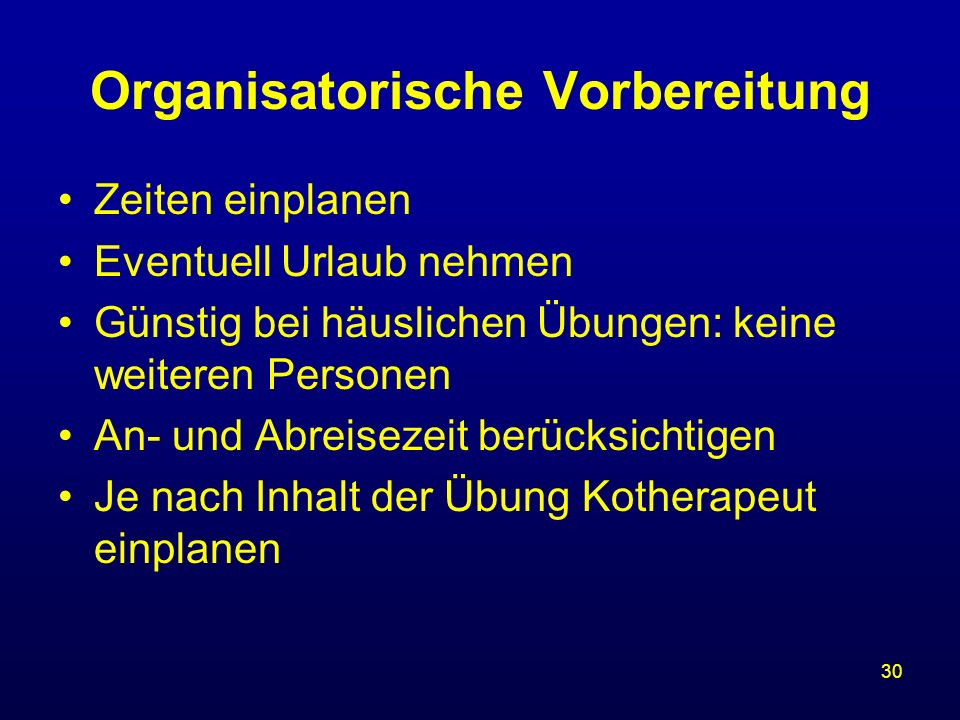 Organisatorische Vorbereitung

• Zeiten einplanen
• Eventuell Urlaub nehmen
• Günstig bei häuslichen Übungen: keine weiteren Personen
• An- und Abreisezeit berücksichtigen
• Je nach Inhalt der Übung Kotherapeut einplanen

30